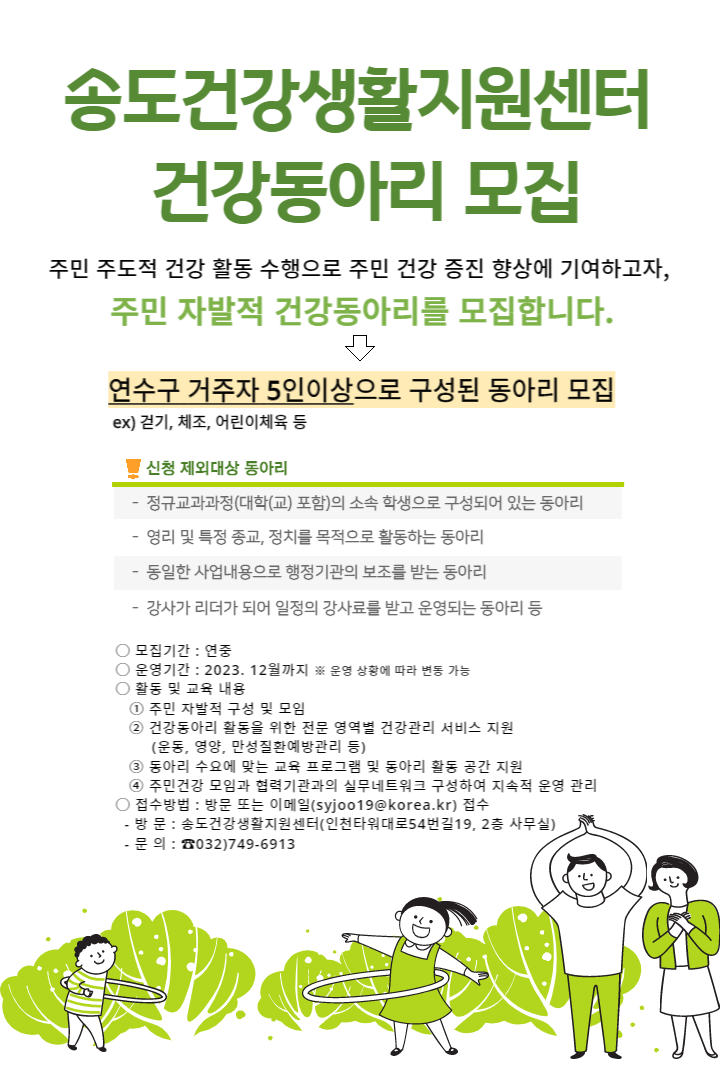 송도건강생활지원센터
건강동아리 모집

주민 주도적 건강 활동 수행으로 주민 건강 증진 향상에 기여하고자,
주민 자발적 건강동아리를 모집합니다.

연수구 거주자 5인이상으로 구성된 동아리 모집
ex) 걷기, 체조, 어린이체육 등

신청 제외대상 동아리
- 정규교과과정(대학(교) 포함)의 소속 학생으로 구성되어 있는 동아리
- 영리 및 특정 종교, 정치를 목적으로 활동하는 동아리
- 동일한 사업내용으로 행정기관의 보조를 받는 동아리
- 강사가 리더가 되어 일정의 강사료를 받고 운영되는 동아리 등

○ 모집기간 : 연중
○ 운영기간 : 2023. 12월까지 ※ 운영 상황에 따라 변동 가능
○ 활동 및 교육 내용
① 주민 자발적 구성 및 모임
② 건강동아리 활동을 위한 전문 영역별 건강관리 서비스 지원 (운동, 영양, 만성질환예방관리 등)
③ 동아리 수요에 맞는 교육 프로그램 및 동아리 활동 공간 지원
④ 주민건강 모임과 협력기관과의 실무네트워크 구성하여 지속적 운영 관리
○ 접수방법 : 방문 또는 이메일(syjoo19@korea.kr) 접수
- 방 문 : 송도건강생활지원센터(인천타워대로54번길19, 2층 사무실)
- 문 의 : ☎032)749-6913